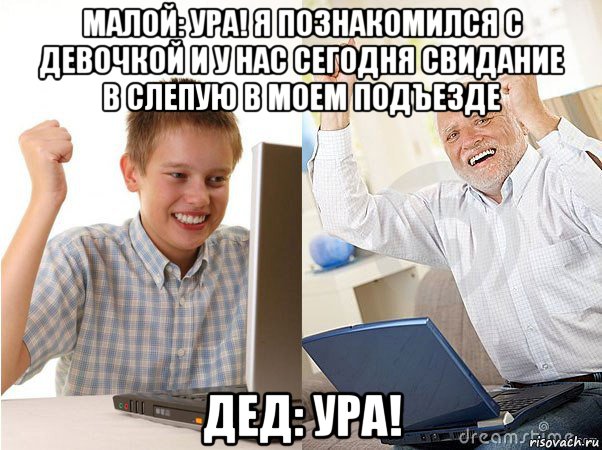 МАЛОЙ: УРА! Я ПОЗНАКОМИЛСЯ С ДЕВОЧКОЙ И У НАС СЕГОДНЯ СВИДАНИЕ В СЛЕПУЮ В МОЕМ ПОДЪЕЗДЕ

ДЕД: УРА!

dreamstime

risovach.ru